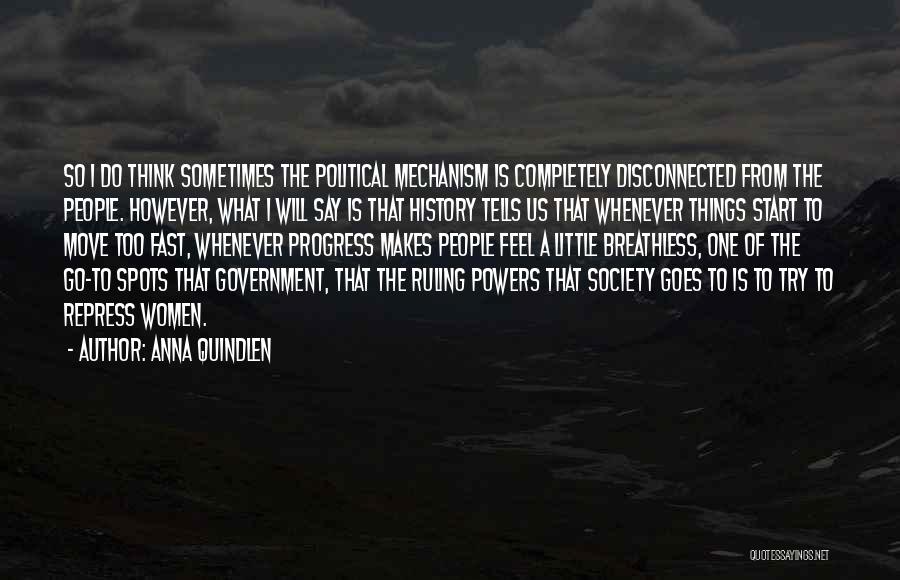 SO I DO THINK SOMETIMES THE POLITICAL MECHANISM IS COMPLETELY DISCONNECTED FROM THE PEOPLE. HOWEVER, WHAT I WILL SAY IS THAT HISTORY TELLS US THAT WHENEVER THINGS START TO MOVE TOO FAST, WHENEVER PROGRESS MAKES PEOPLE FEEL A LITTLE BREATHLESS, ONE OF THE GO-TO SPOTS THAT GOVERNMENT, THAT THE RULING POWERS THAT SOCIETY GOES TO IS TO TRY TO REPRESS WOMEN.

- AUTHOR: ANNA QUINDLEN

QUOTESSAYINGS.NET